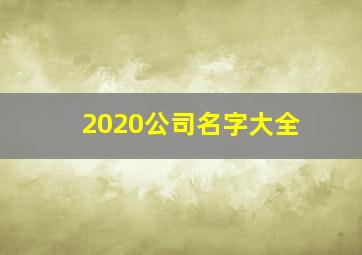 2020公司名字大全